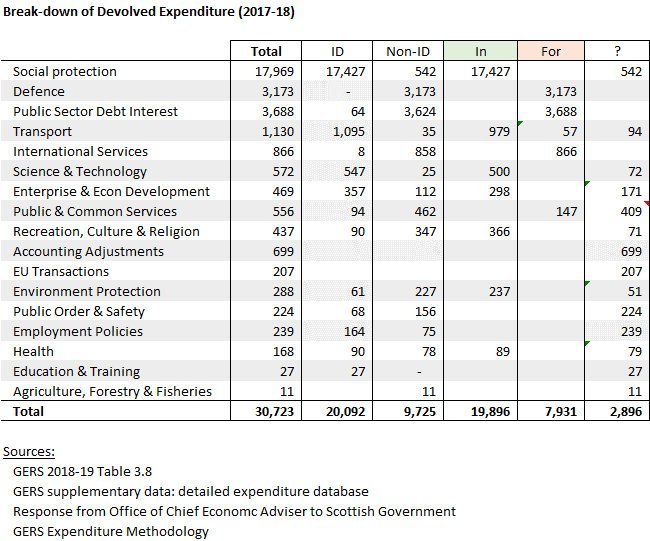 Break-down of Devolved Expenditure (2017-18)

| | Total | ID | Non-ID | In | For | ? |
|---|---|---|---|---|---|---|
| Social protection | 17,969 | 17,427 | 542 | 17,427 | | 542 |
| Defence | 3,173 | - | 3,173 | | 3,173 | |
| Public Sector Debt Interest | 3,688 | 64 | 3,624 | | 3,688 | |
| Transport | 1,130 | 1,095 | 35 | 979 | 57 | 94 |
| International Services | 866 | 8 | 858 | | 866 | |
| Science & Technology | 572 | 547 | 25 | 500 | | 72 |
| Enterprise & Econ Development | 469 | 357 | 112 | 298 | | 171 |
| Public & Common Services | 556 | 94 | 462 | | 147 | 409 |
| Recreation, Culture & Religion | 437 | 90 | 347 | 366 | | 71 |
| Accounting Adjustments | 699 | | | | | 699 |
| EU Transactions | 207 | | | | | 207 |
| Environment Protection | 288 | 61 | 227 | 237 | | 51 |
| Public Order & Safety | 224 | 68 | 156 | | | 224 |
| Employment Policies | 239 | 164 | 75 | | | 239 |
| Health | 168 | 90 | 78 | 89 | | 79 |
| Education & Training | 27 | 27 | - | | | 27 |
| Agriculture, Forestry & Fisheries | 11 | | 11 | | | 11 |
| Total | 30,723 | 20,092 | 9,725 | 19,896 | 7,931 | 2,896 |

Sources:
GERS 2018-19 Table 3.8
GERS supplementary data: detailed expenditure database
Response from Office of Chief Economc Adviser to Scottish Government
GERS Expenditure Methodology